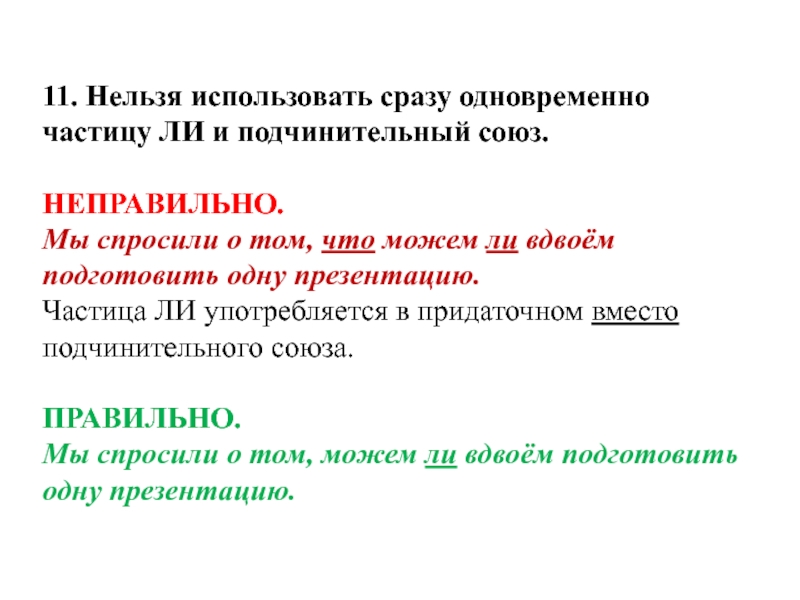 11. Нельзя использовать сразу одновременно частицу ЛИ и подчинительный союз.

НЕПРАВИЛЬНО.
Мы спросили о том, что можем ли вдвоём подготовить одну презентацию.
Частица ЛИ употребляется в придаточном вместо подчинительного союза.

ПРАВИЛЬНО.
Мы спросили о том, можем ли вдвоём подготовить одну презентацию.